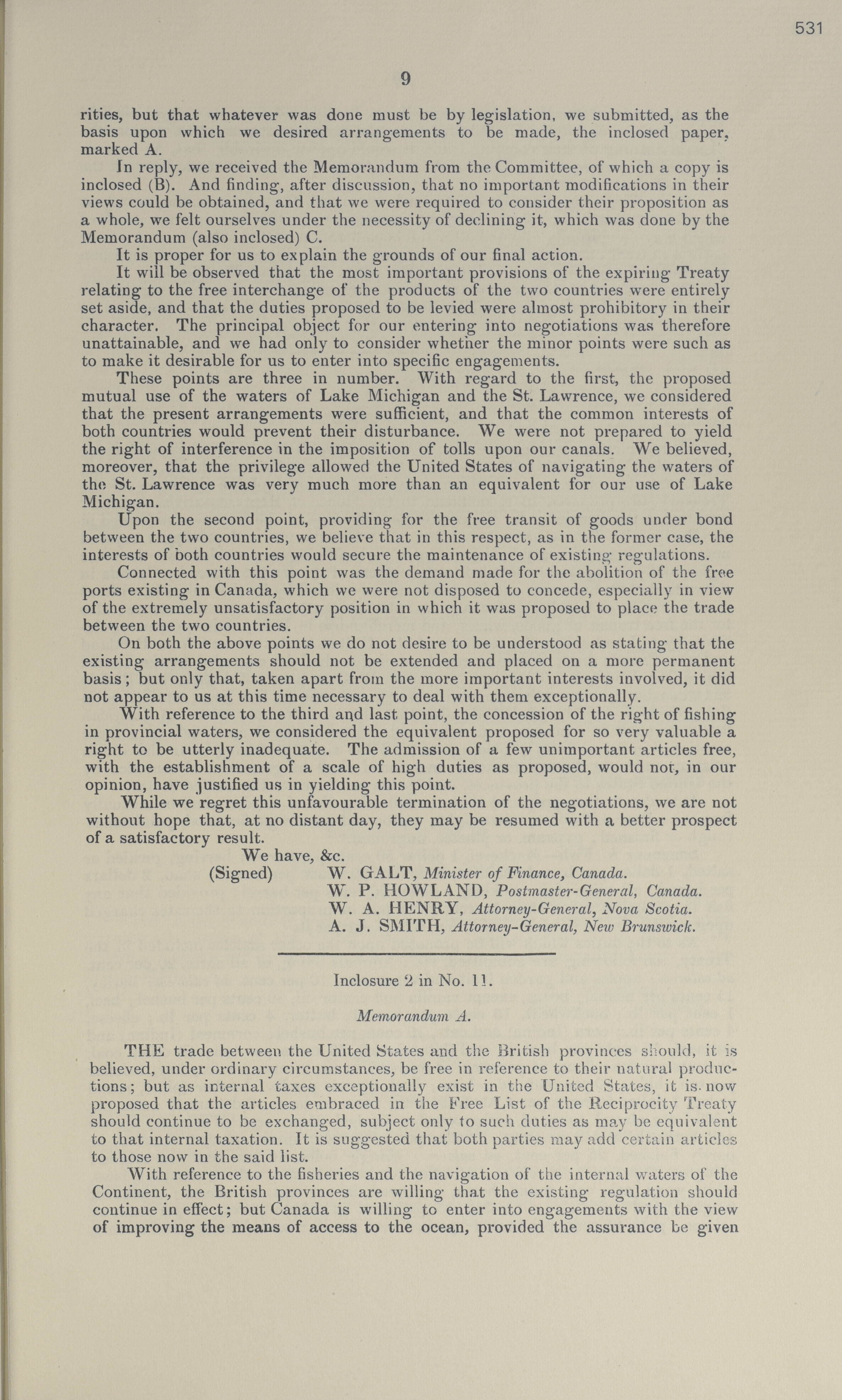 531

9

rities, but that whatever was done must be by legislation, we submitted, as the basis upon which we desired arrangements to be made, the inclosed paper, marked A.

In reply, we received the Memorandum from the Committee, of which a copy is inclosed (B). And finding, after discussion, that no important modifications in their views could be obtained, and that we were required to consider their proposition as a whole, we felt ourselves under the necessity of declining it, which was done by the Memorandum (also inclosed) C.

It is proper for us to explain the grounds of our final action.

It will be observed that the most important provisions of the expiring Treaty relating to the free interchange of the products of the two countries were entirely set aside, and that the duties proposed to be levied were almost prohibitory in their character. The principal object for our entering into negotiations was therefore unattainable, and we had only to consider whether the minor points were such as to make it desirable for us to enter into specific engagements.

These points are three in number. With regard to the first, the proposed mutual use of the waters of Lake Michigan and the St. Lawrence, we considered that the present arrangements were sufficient, and that the common interests of both countries would prevent their disturbance. We were not prepared to yield the right of interference in the imposition of tolls upon our canals. We believed, moreover, that the privilege allowed the United States of navigating the waters of the St. Lawrence was very much more than an equivalent for our use of Lake Michigan.

Upon the second point, providing for the free transit of goods under bond between the two countries, we believe that in this respect, as in the former case, the interests of both countries would secure the maintenance of existing regulations.

Connected with this point was the demand made for the abolition of the free ports existing in Canada, which we were not disposed to concede, especially in view of the extremely unsatisfactory position in which it was proposed to place the trade between the two countries.

On both the above points we do not desire to be understood as stating that the existing arrangements should not be extended and placed on a more permanent basis; but only that, taken apart from the more important interests involved, it did not appear to us at this time necessary to deal with them exceptionally.

With reference to the third and last point, the concession of the right of fishing in provincial waters, we considered the equivalent proposed for so very valuable a right to be utterly inadequate. The admission of a few unimportant articles free, with the establishment of a scale of high duties as proposed, would not, in our opinion, have justified us in yielding this point.

While we regret this unfavourable termination of the negotiations, we are not without hope that, at no distant day, they may be resumed with a better prospect of a satisfactory result.

We have, &c.
(Signed) W. GALT, Minister of Finance, Canada.
W. P. HOWLAND, Postmaster-General, Canada.
W. A. HENRY, Attorney-General, Nova Scotia.
A. J. SMITH, Attorney-General, New Brunswick.

Inclosure 2 in No. 11.

Memorandum A.

THE trade between the United States and the British provinces should, it is believed, under ordinary circumstances, be free in reference to their natural productions; but as internal taxes exceptionally exist in the United States, it is now proposed that the articles embraced in the Free List of the Reciprocity Treaty should continue to be exchanged, subject only to such duties as may be equivalent to that internal taxation. It is suggested that both parties may add certain articles to those now in the said list.

With reference to the fisheries and the navigation of the internal waters of the Continent, the British provinces are willing that the existing regulation should continue in effect; but Canada is willing to enter into engagements with the view of improving the means of access to the ocean, provided the assurance be given